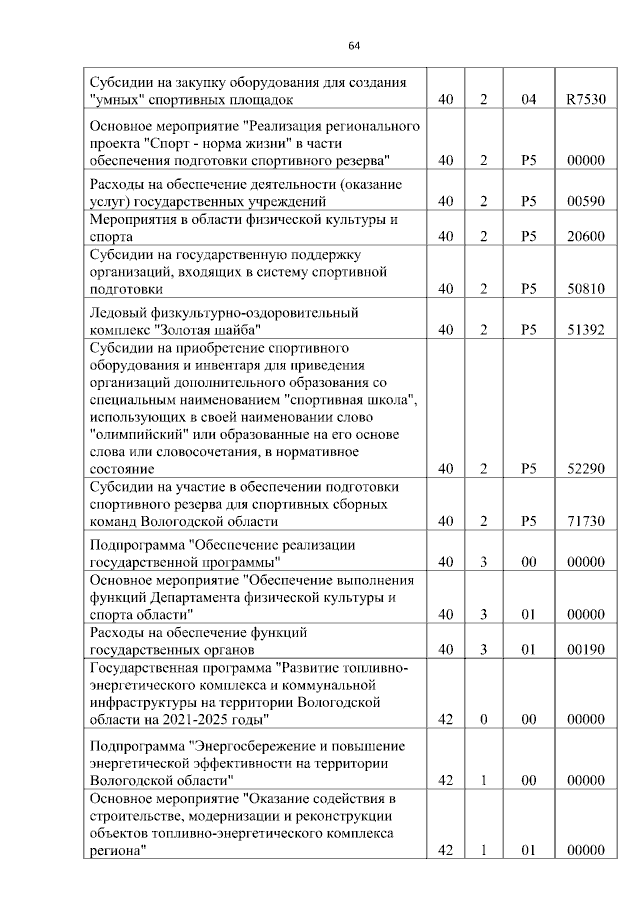 64

| | | | | |
|---|---|---|---|---|
| Субсидии на закупку оборудования для создания "умных" спортивных площадок | 40 | 2 | 04 | R7530 |
| Основное мероприятие "Реализация регионального проекта "Спорт - норма жизни" в части обеспечения подготовки спортивного резерва" | 40 | 2 | P5 | 00000 |
| Расходы на обеспечение деятельности (оказание услуг) государственных учреждений | 40 | 2 | P5 | 00590 |
| Мероприятия в области физической культуры и спорта | 40 | 2 | P5 | 20600 |
| Субсидии на государственную поддержку организаций, входящих в систему спортивной подготовки | 40 | 2 | P5 | 50810 |
| Ледовый физкультурно-оздоровительный комплекс "Золотая шайба" | 40 | 2 | P5 | 51392 |
| Субсидии на приобретение спортивного оборудования и инвентаря для приведения организаций дополнительного образования со специальным наименованием "спортивная школа", использующих в своей наименовании слово "олимпийский" или образованные на его основе слова или словосочетания, в нормативное состояние | 40 | 2 | P5 | 52290 |
| Субсидии на участие в обеспечении подготовки спортивного резерва для спортивных сборных команд Вологодской области | 40 | 2 | P5 | 71730 |
| Подпрограмма "Обеспечение реализации государственной программы" | 40 | 3 | 00 | 00000 |
| Основное мероприятие "Обеспечение выполнения функций Департамента физической культуры и спорта области" | 40 | 3 | 01 | 00000 |
| Расходы на обеспечение функций государственных органов | 40 | 3 | 01 | 00190 |
| Государственная программа "Развитие топливно-энергетического комплекса и коммунальной инфраструктуры на территории Вологодской области на 2021-2025 годы" | 42 | 0 | 00 | 00000 |
| Подпрограмма "Энергосбережение и повышение энергетической эффективности на территории Вологодской области" | 42 | 1 | 00 | 00000 |
| Основное мероприятие "Оказание содействия в строительстве, модернизации и реконструкции объектов топливно-энергетического комплекса региона" | 42 | 1 | 01 | 00000 |